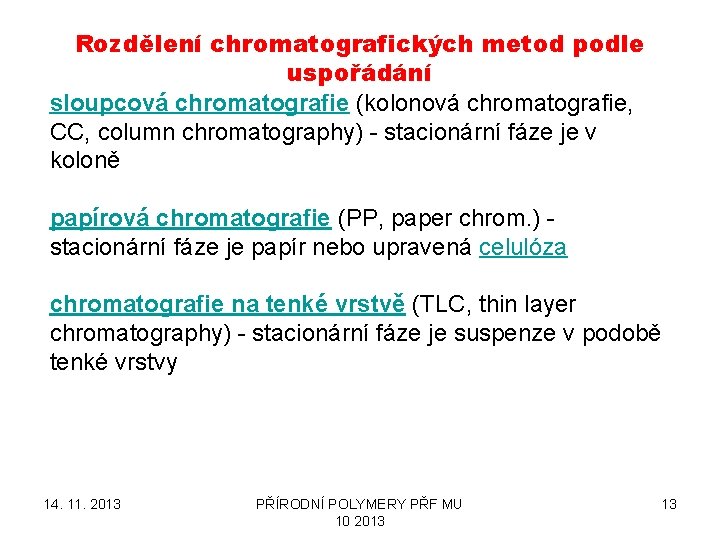 Rozdělení chromatografických metod podle uspořádání

sloupcová chromatografie (kolonová chromatografie, CC, column chromatography) - stacionární fáze je v koloně

papírová chromatografie (PP, paper chrom.) - stacionární fáze je papír nebo upravená celulóza

chromatografie na tenké vrstvě (TLC, thin layer chromatography) - stacionární fáze je suspenze v podobě tenké vrstvy

14. 11. 2013

PŘÍRODNÍ POLYMERY PŘF MU 10 2013

13